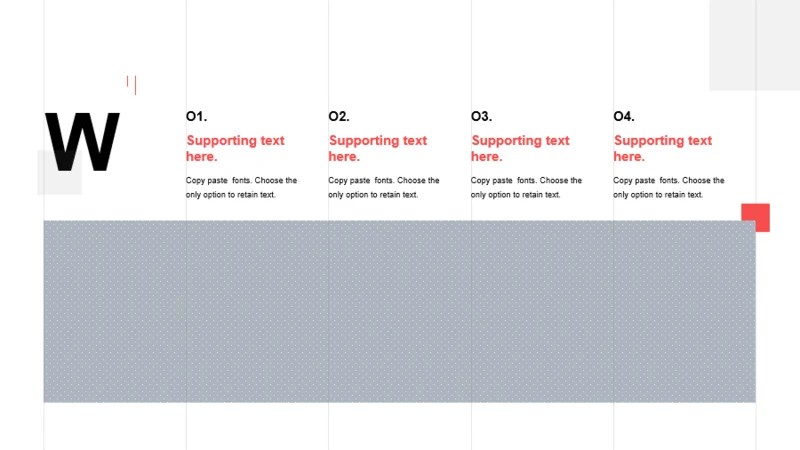 W

O1.

Supporting text here.

Copy paste fonts. Choose the only option to retain text.

O2.

Supporting text here.

Copy paste fonts. Choose the only option to retain text.

O3.

Supporting text here.

Copy paste fonts. Choose the only option to retain text.

O4.

Supporting text here.

Copy paste fonts. Choose the only option to retain text.